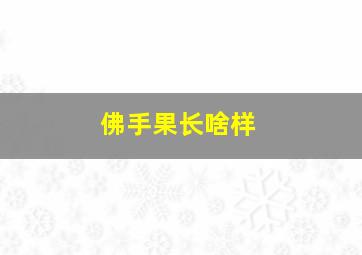 佛手果长啥样